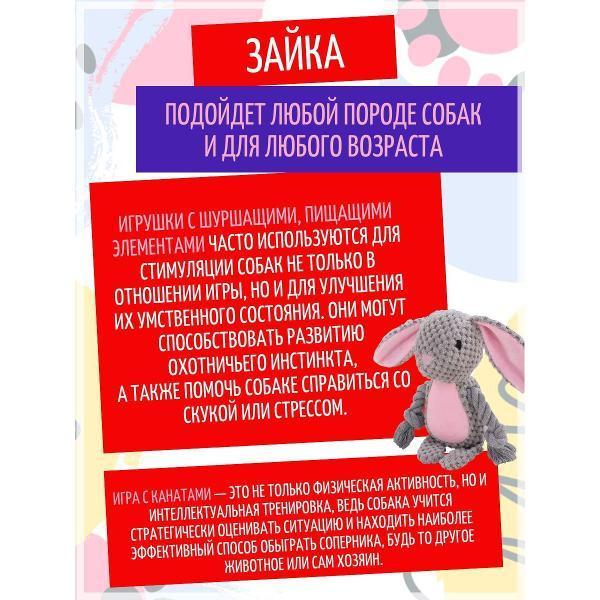 ЗАЙКА

ПОДОЙДЕТ ЛЮБОЙ ПОРОДЕ СОБАК И ДЛЯ ЛЮБОГО ВОЗРАСТА

ИГРУШКИ С ШУРШАЩИМИ, ПИЩАЩИМИ ЭЛЕМЕНТАМИ ЧАСТО ИСПОЛЬЗУЮТСЯ ДЛЯ СТИМУЛЯЦИИ СОБАК НЕ ТОЛЬКО В ОТНОШЕНИИ ИГРЫ, НО И ДЛЯ УЛУЧШЕНИЯ ИХ УМСТВЕННОГО СОСТОЯНИЯ. ОНИ МОГУТ СПОСОБСТВОВАТЬ РАЗВИТИЮ ОХОТНИЧЬЕГО ИНСТИНКТА, А ТАКЖЕ ПОМОЧЬ СОБАКЕ СПРАВИТЬСЯ СО СКУКОЙ ИЛИ СТРЕССОМ.

ИГРА С КАНАТАМИ — ЭТО НЕ ТОЛЬКО ФИЗИЧЕСКАЯ АКТИВНОСТЬ, НО И ИНТЕЛЛЕКТУАЛЬНАЯ ТРЕНИРОВКА, ВЕДЬ СОБАКА УЧИТСЯ СТРАТЕГИЧЕСКИ ОЦЕНИВАТЬ СИТУАЦИЮ И НАХОДИТЬ НАИБОЛЕЕ ЭФФЕКТИВНЫЙ СПОСОБ ОБЫГРАТЬ СОПЕРНИКА, БУДЬ ТО ДРУГОЕ ЖИВОТНОЕ ИЛИ САМ ХОЗЯИН.